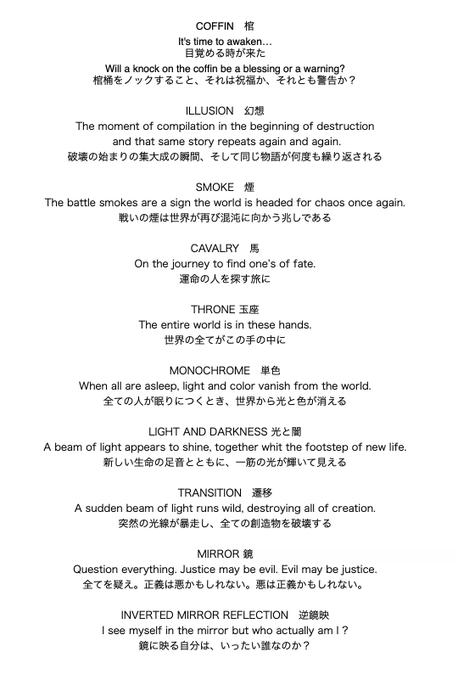 COFFIN 棺

It's time to awaken…
目覚める時が来た

Will a knock on the coffin be a blessing or a warning?
棺桶をノックすること、それは祝福か、それとも警告か？

ILLUSION 幻想

The moment of compilation in the beginning of destruction and that same story repeats again and again.
破壊の始まりの集大成の瞬間、そして同じ物語が何度も繰り返される

SMOKE 煙

The battle smokes are a sign the world is headed for chaos once again.
戦いの煙は世界が再び混沌に向かう兆しである

CAVALRY 馬

On the journey to find one's of fate.
運命の人を探す旅に

THRONE 玉座

The entire world is in these hands.
世界の全てがこの手の中に

MONOCHROME 単色

When all are asleep, light and color vanish from the world.
全ての人が眠りにつくとき、世界から光と色が消える

LIGHT AND DARKNESS 光と闇

A beam of light appears to shine, together whit the footstep of new life.
新しい生命の足音とともに、一筋の光が輝いて見える

TRANSITION 遷移

A sudden beam of light runs wild, destroying all of creation.
突然の光線が暴走し、全ての創造物を破壊する

MIRROR 鏡

Question everything. Justice may be evil. Evil may be justice.
全てを疑え。正義は悪かもしれない。悪は正義かもしれない。

INVERTED MIRROR REFLECTION 逆鏡映

I see myself in the mirror but who actually am I ?
鏡に映る自分は、いったい誰なのか？